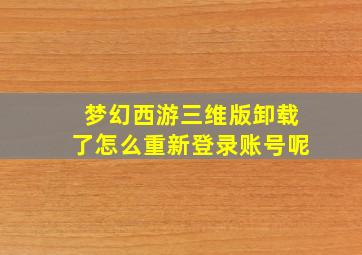 梦幻西游三维版卸载了怎么重新登录账号呢